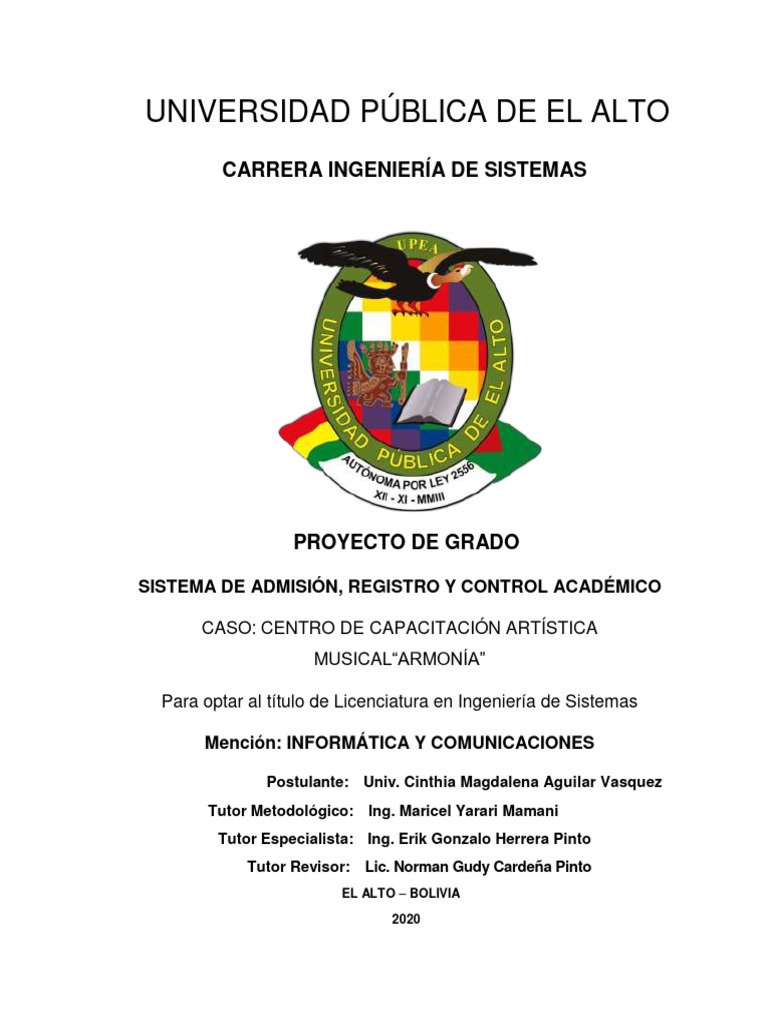 UNIVERSIDAD PÚBLICA DE EL ALTO

CARRERA INGENIERÍA DE SISTEMAS

UPEA

UNIVERSIDAD PÚBLICA DE EL ALTO

AUTÓNOMA POR LEY 2556

XII - XI - MMIII

PROYECTO DE GRADO

SISTEMA DE ADMISIÓN, REGISTRO Y CONTROL ACADÉMICO

CASO: CENTRO DE CAPACITACIÓN ARTÍSTICA MUSICAL“ARMONÍA”

Para optar al título de Licenciatura en Ingeniería de Sistemas

Mención: INFORMÁTICA Y COMUNICACIONES

Postulante: Univ. Cinthia Magdalena Aguilar Vasquez

Tutor Metodológico: Ing. Maricel Yarari Mamani

Tutor Especialista: Ing. Erik Gonzalo Herrera Pinto

Tutor Revisor: Lic. Norman Gudy Cardeña Pinto

EL ALTO – BOLIVIA

2020